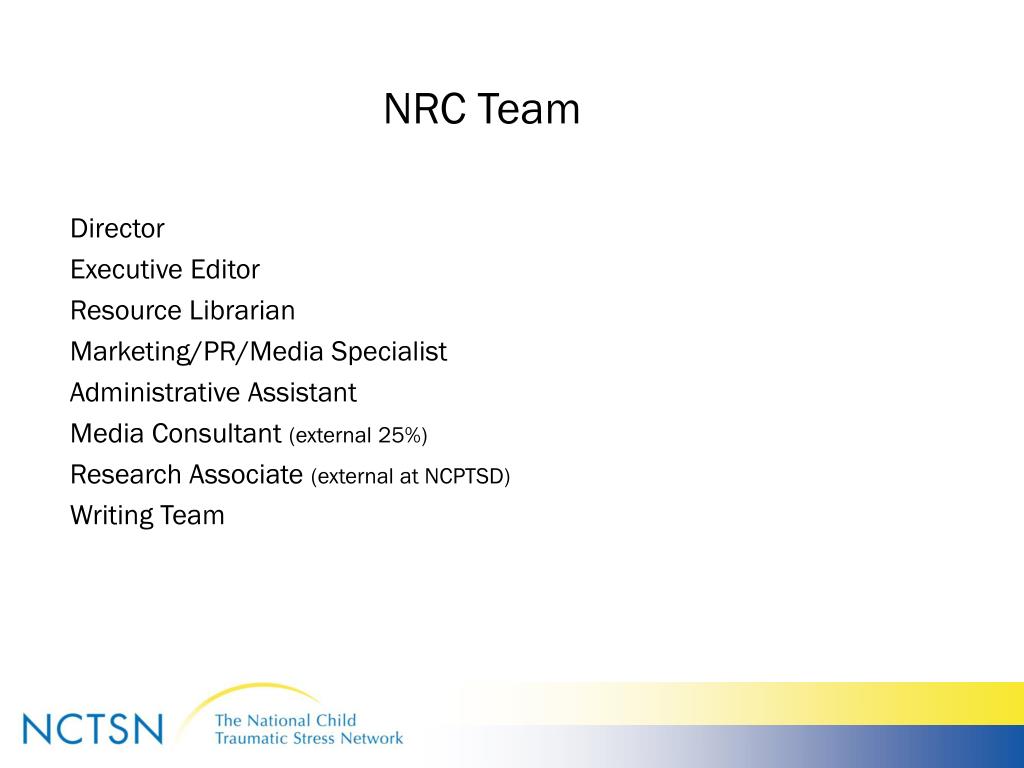 NRC Team

Director
Executive Editor
Resource Librarian
Marketing/PR/Media Specialist
Administrative Assistant
Media Consultant (external 25%)
Research Associate (external at NCPTSD)
Writing Team

NCTSN The National Child Traumatic Stress Network